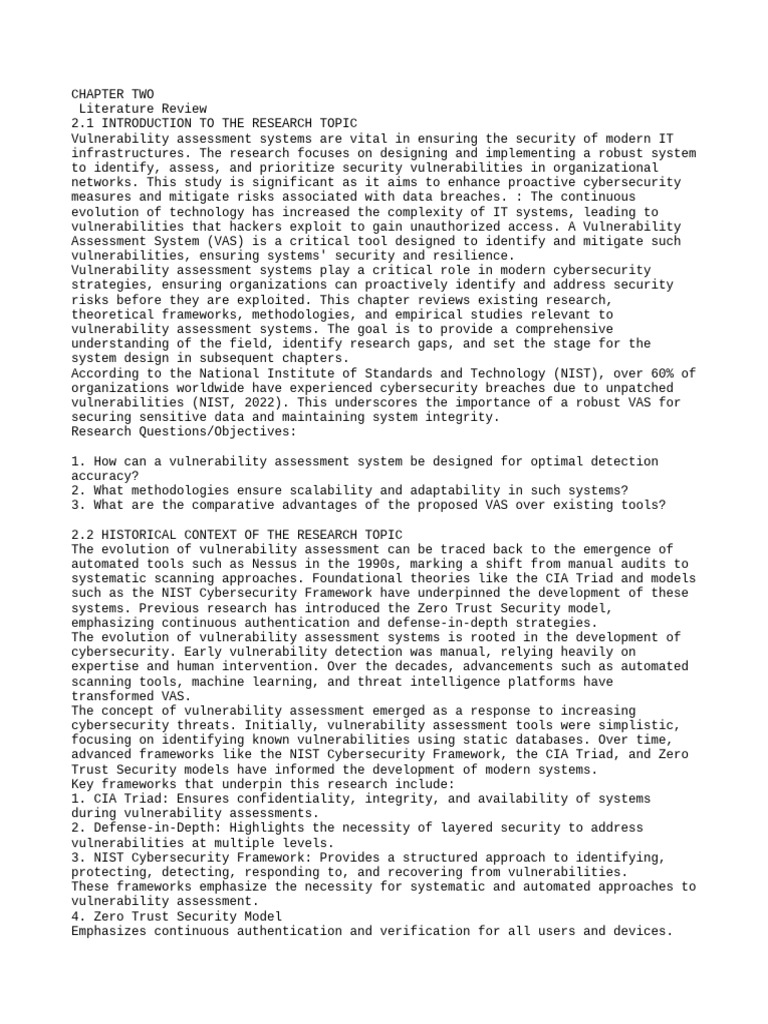 CHAPTER TWO
Literature Review
2.1 INTRODUCTION TO THE RESEARCH TOPIC
Vulnerability assessment systems are vital in ensuring the security of modern IT infrastructures. The research focuses on designing and implementing a robust system to identify, assess, and prioritize security vulnerabilities in organizational networks. This study is significant as it aims to enhance proactive cybersecurity measures and mitigate risks associated with data breaches. : The continuous evolution of technology has increased the complexity of IT systems, leading to vulnerabilities that hackers exploit to gain unauthorized access. A Vulnerability Assessment System (VAS) is a critical tool designed to identify and mitigate such vulnerabilities, ensuring systems' security and resilience.
Vulnerability assessment systems play a critical role in modern cybersecurity strategies, ensuring organizations can proactively identify and address security risks before they are exploited. This chapter reviews existing research, theoretical frameworks, methodologies, and empirical studies relevant to vulnerability assessment systems. The goal is to provide a comprehensive understanding of the field, identify research gaps, and set the stage for the system design in subsequent chapters.
According to the National Institute of Standards and Technology (NIST), over 60% of organizations worldwide have experienced cybersecurity breaches due to unpatched vulnerabilities (NIST, 2022). This underscores the importance of a robust VAS for securing sensitive data and maintaining system integrity.
Research Questions/Objectives:

1. How can a vulnerability assessment system be designed for optimal detection accuracy?
2. What methodologies ensure scalability and adaptability in such systems?
3. What are the comparative advantages of the proposed VAS over existing tools?

2.2 HISTORICAL CONTEXT OF THE RESEARCH TOPIC
The evolution of vulnerability assessment can be traced back to the emergence of automated tools such as Nessus in the 1990s, marking a shift from manual audits to systematic scanning approaches. Foundational theories like the CIA Triad and models such as the NIST Cybersecurity Framework have underpinned the development of these systems. Previous research has introduced the Zero Trust Security model, emphasizing continuous authentication and defense-in-depth strategies.
The evolution of vulnerability assessment systems is rooted in the development of cybersecurity. Early vulnerability detection was manual, relying heavily on expertise and human intervention. Over the decades, advancements such as automated scanning tools, machine learning, and threat intelligence platforms have transformed VAS.
The concept of vulnerability assessment emerged as a response to increasing cybersecurity threats. Initially, vulnerability assessment tools were simplistic, focusing on identifying known vulnerabilities using static databases. Over time, advanced frameworks like the NIST Cybersecurity Framework, the CIA Triad, and Zero Trust Security models have informed the development of modern systems.
Key frameworks that underpin this research include:
1. CIA Triad: Ensures confidentiality, integrity, and availability of systems during vulnerability assessments.
2. Defense-in-Depth: Highlights the necessity of layered security to address vulnerabilities at multiple levels.
3. NIST Cybersecurity Framework: Provides a structured approach to identifying, protecting, detecting, responding to, and recovering from vulnerabilities.
These frameworks emphasize the necessity for systematic and automated approaches to vulnerability assessment.
4. Zero Trust Security Model
Emphasizes continuous authentication and verification for all users and devices.